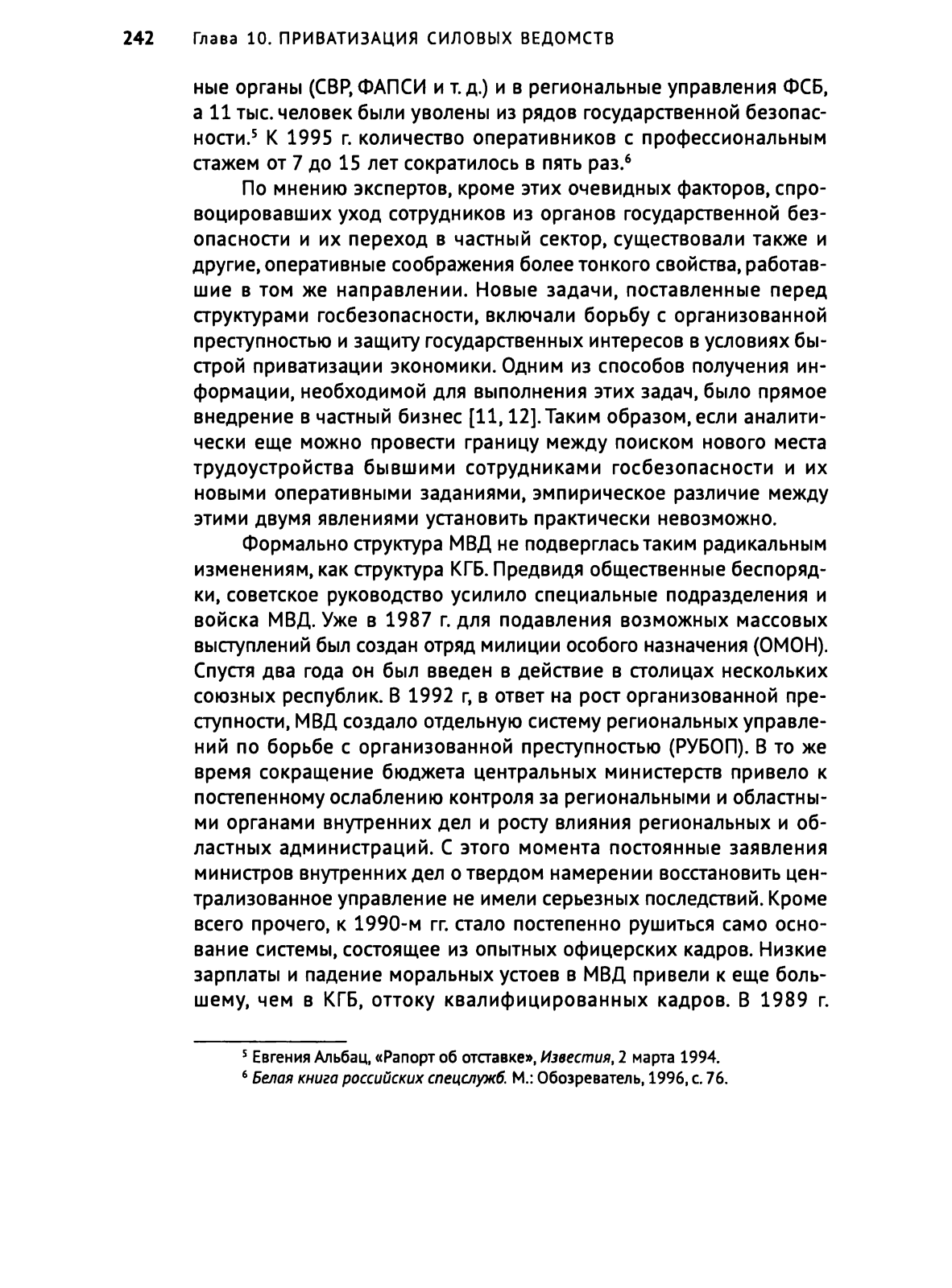 242 Глава 10. ПРИВАТИЗАЦИЯ СИЛОВЫХ ВЕДОМСТВ

ные органы (СВР, ФАПСИ и т. д.) и в региональные управления ФСБ, а 11 тыс. человек были уволены из рядов государственной безопасности.$^5$ К 1995 г. количество оперативников с профессиональным стажем от 7 до 15 лет сократилось в пять раз.$^6$

По мнению экспертов, кроме этих очевидных факторов, спровоцировавших уход сотрудников из органов государственной безопасности и их переход в частный сектор, существовали также и другие, оперативные соображения более тонкого свойства, работавшие в том же направлении. Новые задачи, поставленные перед структурами госбезопасности, включали борьбу с организованной преступностью и защиту государственных интересов в условиях быстрой приватизации экономики. Одним из способов получения информации, необходимой для выполнения этих задач, было прямое внедрение в частный бизнес [11, 12]. Таким образом, если аналитически еще можно провести границу между поиском нового места трудоустройства бывшими сотрудниками госбезопасности и их новыми оперативными заданиями, эмпирическое различие между этими двумя явлениями установить практически невозможно.

Формально структура МВД не подверглась таким радикальным изменениям, как структура КГБ. Предвидя общественные беспорядки, советское руководство усилило специальные подразделения и войска МВД. Уже в 1987 г. для подавления возможных массовых выступлений был создан отряд милиции особого назначения (ОМОН). Спустя два года он был введен в действие в столицах нескольких союзных республик. В 1992 г, в ответ на рост организованной преступности, МВД создало отдельную систему региональных управлений по борьбе с организованной преступностью (РУБОП). В то же время сокращение бюджета центральных министерств привело к постепенному ослаблению контроля за региональными и областными органами внутренних дел и росту влияния региональных и областных администраций. С этого момента постоянные заявления министров внутренних дел о твердом намерении восстановить централизованное управление не имели серьезных последствий. Кроме всего прочего, к 1990-м гг. стало постепенно рушиться само основание системы, состоящее из опытных офицерских кадров. Низкие зарплаты и падение моральных устоев в МВД привели к еще большему, чем в КГБ, оттоку квалифицированных кадров. В 1989 г.

$^5$ Евгения Альбац, «Рапорт об отставке», Известия, 2 марта 1994.
$^6$ Белая книга российских спецслужб. М.: Обозреватель, 1996, с. 76.